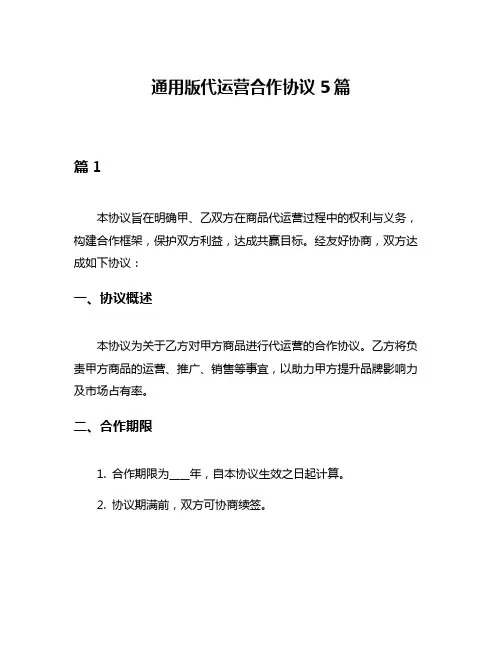 通用版代运营合作协议 5 篇

篇 1

本协议旨在明确甲、乙双方在商品代运营过程中的权利与义务，构建合作框架，保护双方利益，达成共赢目标。经友好协商，双方达成如下协议：

一、协议概述

本协议为关于乙方对甲方商品进行代运营的合作协议。乙方将负责甲方商品的运营、推广、销售等事宜，以助力甲方提升品牌影响力及市场占有率。

二、合作期限

1. 合作期限为____年，自本协议生效之日起计算。

2. 协议期满前，双方可协商续签。